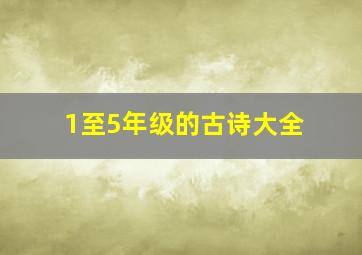 1至5年级的古诗大全